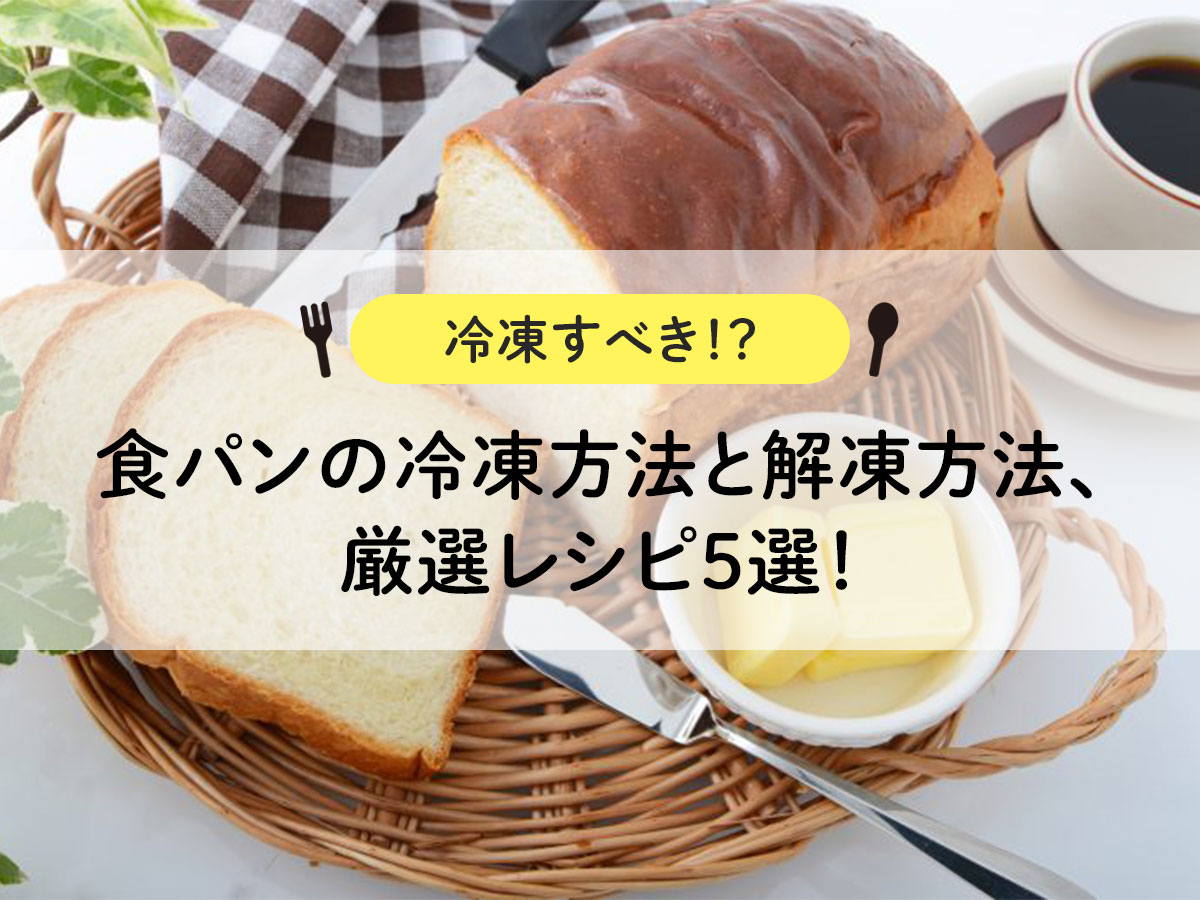 冷凍すべき!?

食パンの冷凍方法と解凍方法、厳選レシピ5選!